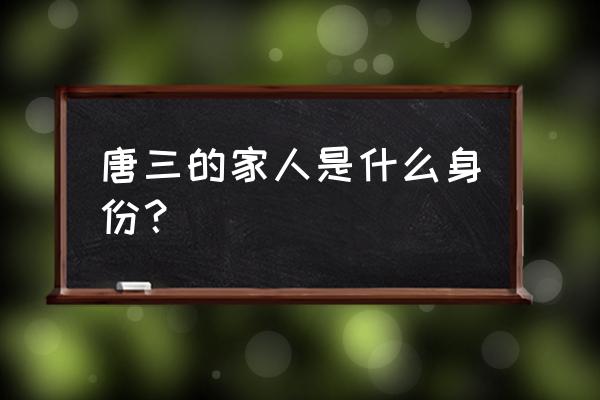 唐三的家人是什么身份？